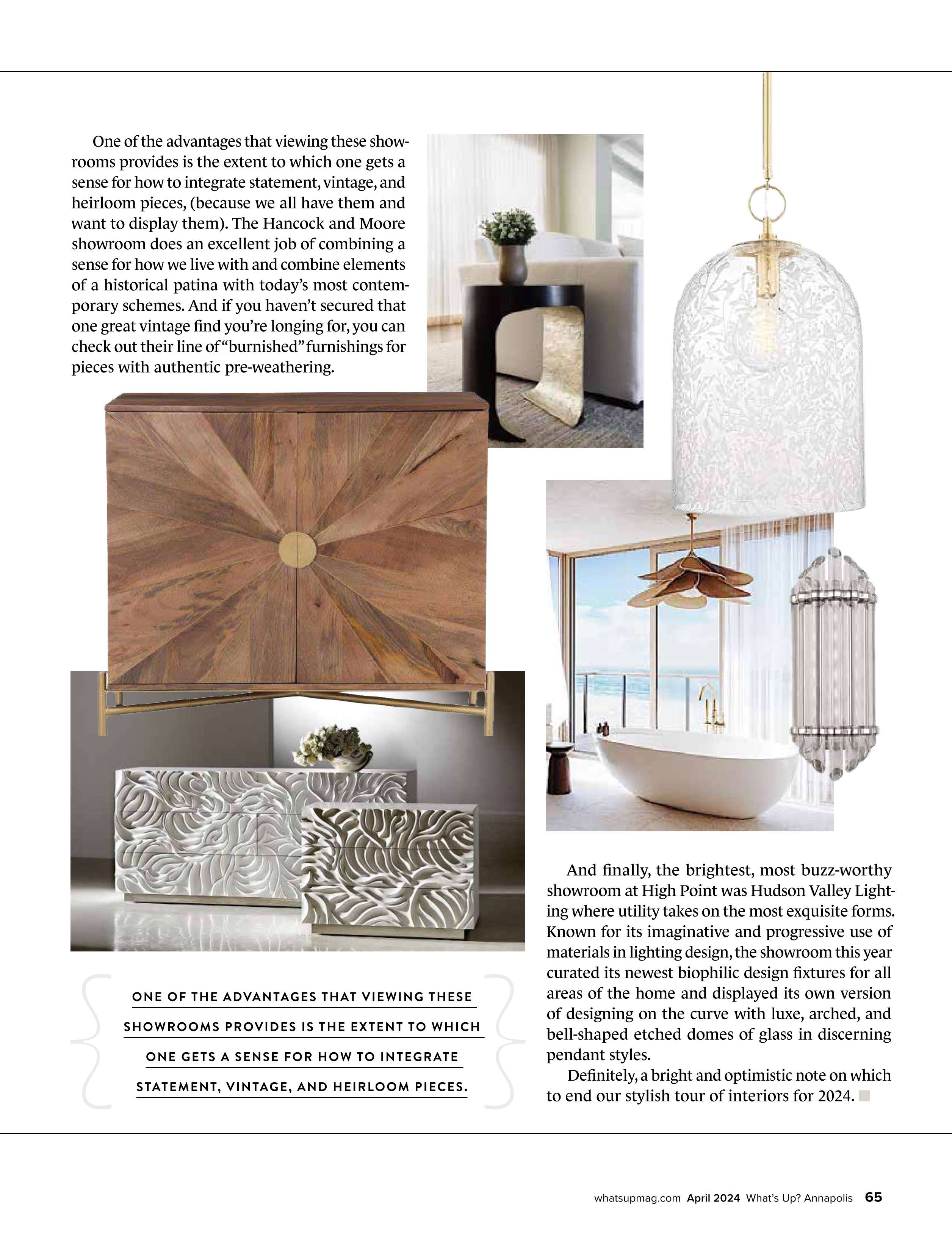 One of the advantages that viewing these showrooms provides is the extent to which one gets a sense for how to integrate statement, vintage, and heirloom pieces, (because we all have them and want to display them). The Hancock and Moore showroom does an excellent job of combining a sense for how we live with and combine elements of a historical patina with today's most contemporary schemes. And if you haven't secured that one great vintage find you're longing for, you can check out their line of "burnished" furnishings for pieces with authentic pre-weathering.

ONE OF THE ADVANTAGES THAT VIEWING THESE SHOWROOMS PROVIDES IS THE EXTENT TO WHICH ONE GETS A SENSE FOR HOW TO INTEGRATE STATEMENT, VINTAGE, AND HEIRLOOM PIECES.

And finally, the brightest, most buzz-worthy showroom at High Point was Hudson Valley Lighting where utility takes on the most exquisite forms. Known for its imaginative and progressive use of materials in lighting design, the showroom this year curated its newest biophilic design fixtures for all areas of the home and displayed its own version of designing on the curve with luxe, arched, and bell-shaped etched domes of glass in discerning pendant styles.

Definitely, a bright and optimistic note on which to end our stylish tour of interiors for 2024.

whatsupmag.com April 2024 What's Up? Annapolis 65